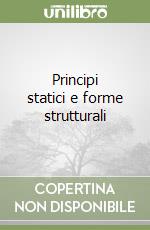 unilibro

Principi statici e forme strutturali

COPERTINA NON DISPONIBILE